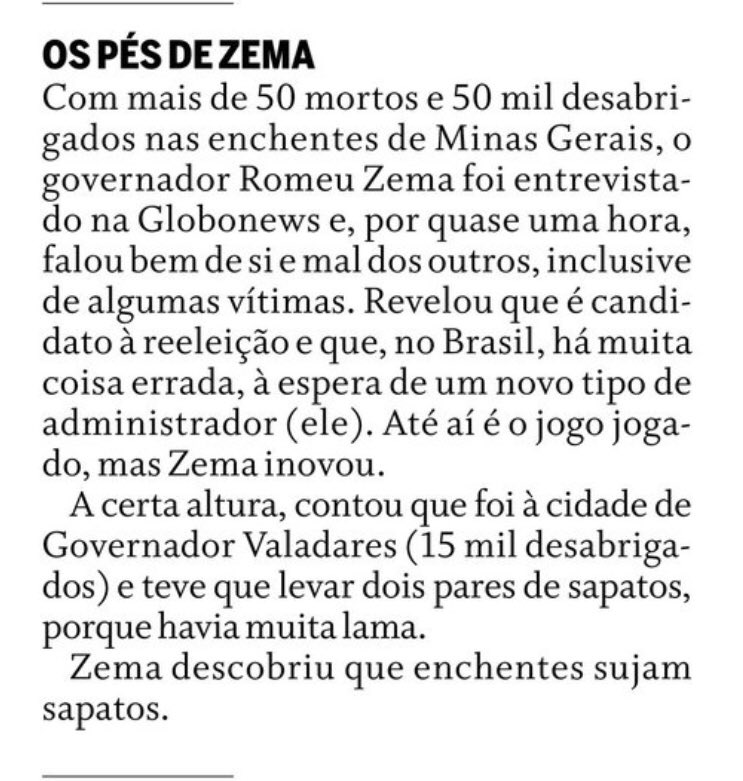 OS PÉS DE ZEMA

Com mais de 50 mortos e 50 mil desabrigados nas enchentes de Minas Gerais, o governador Romeu Zema foi entrevistado na Globonews e, por quase uma hora, falou bem de si e mal dos outros, inclusive de algumas vítimas. Revelou que é candidato à reeleição e que, no Brasil, há muita coisa errada, à espera de um novo tipo de administrador (ele). Até aí é o jogo jogado, mas Zema inovou.

A certa altura, contou que foi à cidade de Governador Valadares (15 mil desabrigados) e teve que levar dois pares de sapatos, porque havia muita lama.

Zema descobriu que enchentes sujam sapatos.